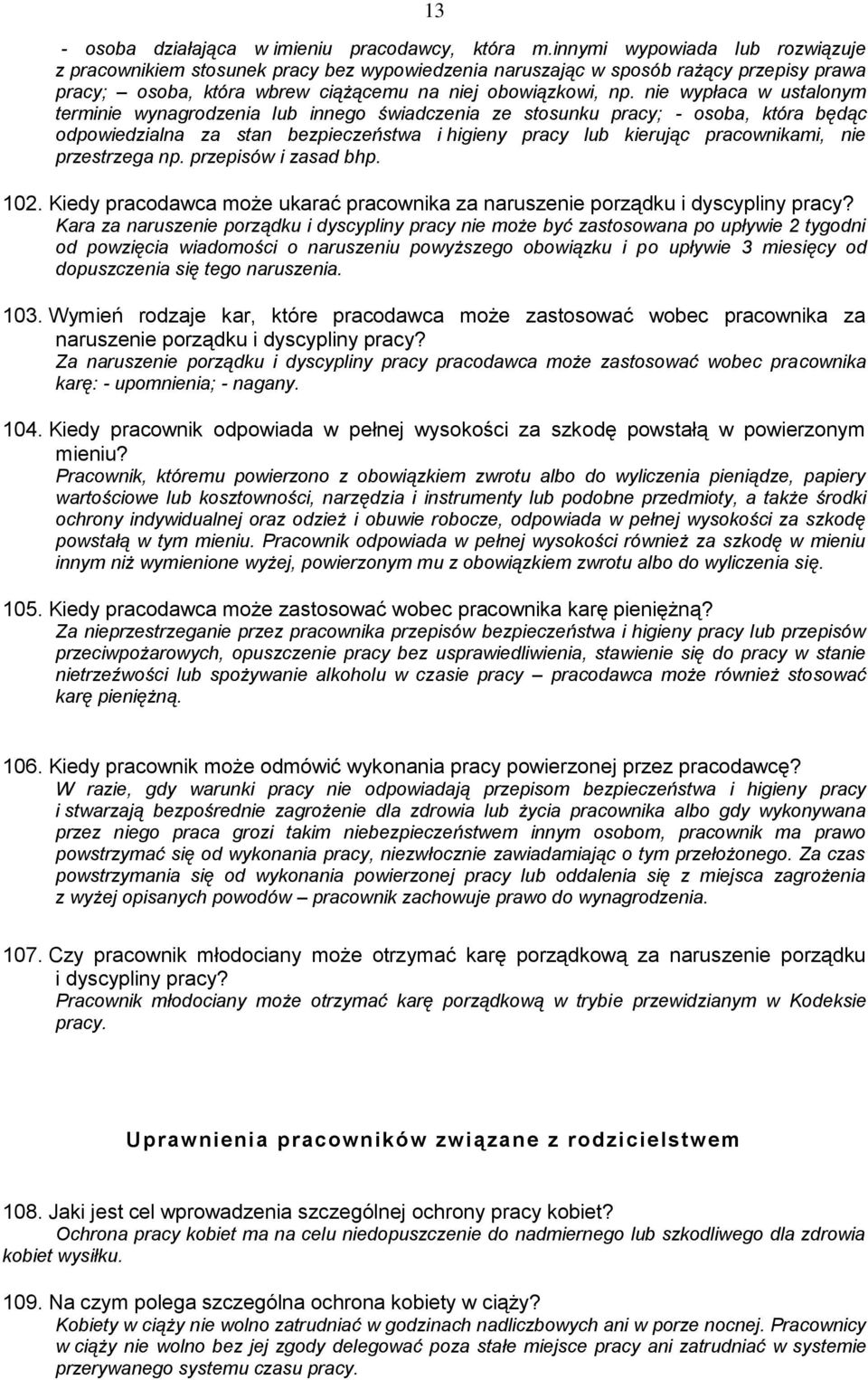 13

- osoba działająca w imieniu pracodawcy, która m.innymi wypowiada lub rozwiązuje z pracownikiem stosunek pracy bez wypowiedzenia naruszając w sposób rażący przepisy prawa pracy; – osoba, która wbrew ciążącemu na niej obowiązkowi, np. nie wypłaca w ustalonym terminie wynagrodzenia lub innego świadczenia ze stosunku pracy; - osoba, która będąc odpowiedzialna za stan bezpieczeństwa i higieny pracy lub kierując pracownikami, nie przestrzega np. przepisów i zasad bhp.

102. Kiedy pracodawca może ukarać pracownika za naruszenie porządku i dyscypliny pracy?
Kara za naruszenie porządku i dyscypliny pracy nie może być zastosowana po upływie 2 tygodni od powzięcia wiadomości o naruszeniu powyższego obowiązku i po upływie 3 miesięcy od dopuszczenia się tego naruszenia.

103. Wymień rodzaje kar, które pracodawca może zastosować wobec pracownika za naruszenie porządku i dyscypliny pracy?
Za naruszenie porządku i dyscypliny pracy pracodawca może zastosować wobec pracownika karę: - upomnienia; - nagany.

104. Kiedy pracownik odpowiada w pełnej wysokości za szkodę powstałą w powierzonym mieniu?
Pracownik, któremu powierzono z obowiązkiem zwrotu albo do wyliczenia pieniądze, papiery wartościowe lub kosztowności, narzędzia i instrumenty lub podobne przedmioty, a także środki ochrony indywidualnej oraz odzież i obuwie robocze, odpowiada w pełnej wysokości za szkodę powstałą w tym mieniu. Pracownik odpowiada w pełnej wysokości również za szkodę w mieniu innym niż wymienione wyżej, powierzonym mu z obowiązkiem zwrotu albo do wyliczenia się.

105. Kiedy pracodawca może zastosować wobec pracownika karę pieniężną?
Za nieprzestrzeganie przez pracownika przepisów bezpieczeństwa i higieny pracy lub przepisów przeciwpożarowych, opuszczenie pracy bez usprawiedliwienia, stawienie się do pracy w stanie nietrzeźwości lub spożywanie alkoholu w czasie pracy – pracodawca może również stosować karę pieniężną.

106. Kiedy pracownik może odmówić wykonania pracy powierzonej przez pracodawcę?
W razie, gdy warunki pracy nie odpowiadają przepisom bezpieczeństwa i higieny pracy i stwarzają bezpośrednie zagrożenie dla zdrowia lub życia pracownika albo gdy wykonywana przez niego praca grozi takim niebezpieczeństwem innym osobom, pracownik ma prawo powstrzymać się od wykonania pracy, niezwłocznie zawiadamiając o tym przełożonego. Za czas powstrzymania się od wykonania powierzonej pracy lub oddalenia się z miejsca zagrożenia z wyżej opisanych powodów – pracownik zachowuje prawo do wynagrodzenia.

107. Czy pracownik młodociany może otrzymać karę porządkową za naruszenie porządku i dyscypliny pracy?
Pracownik młodociany może otrzymać karę porządkową w trybie przewidzianym w Kodeksie pracy.

Uprawnienia pracowników związane z rodzicielstwem

108. Jaki jest cel wprowadzenia szczególnej ochrony pracy kobiet?
Ochrona pracy kobiet ma na celu niedopuszczenie do nadmiernego lub szkodliwego dla zdrowia kobiet wysiłku.

109. Na czym polega szczególna ochrona kobiety w ciąży?
Kobiety w ciąży nie wolno zatrudniać w godzinach nadliczbowych ani w porze nocnej. Pracownicy w ciąży nie wolno bez jej zgody delegować poza stałe miejsce pracy ani zatrudniać w systemie przerywanego systemu czasu pracy.